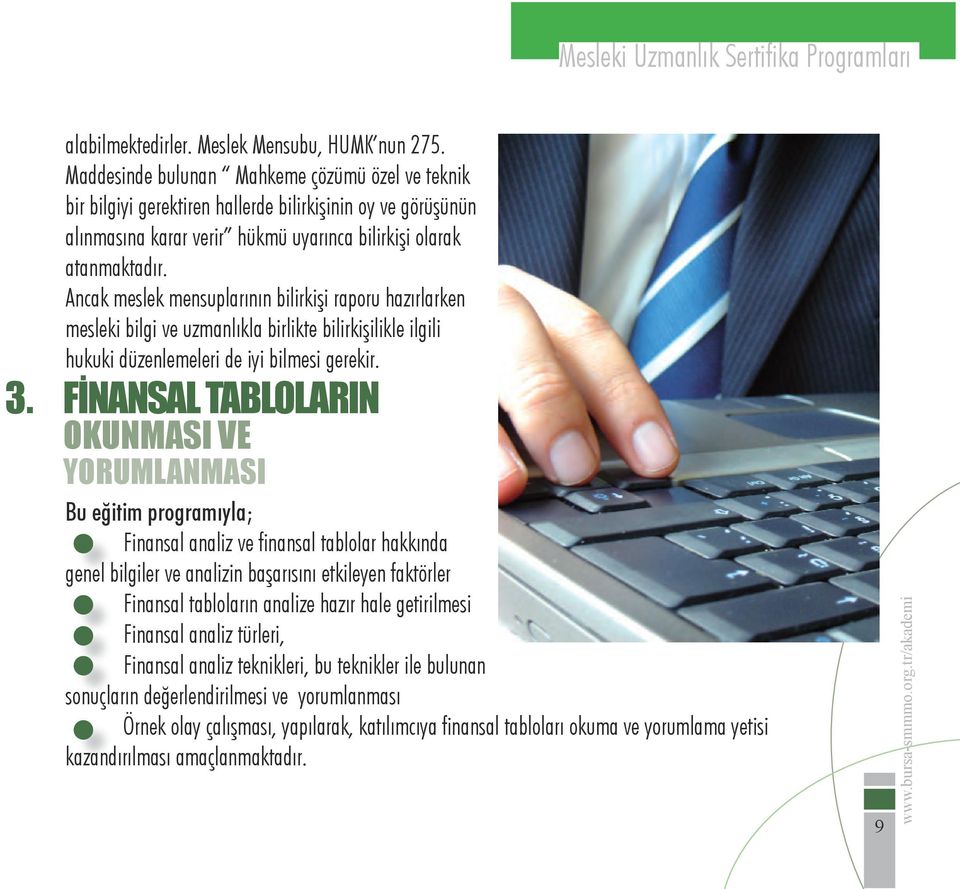 Mesleki Uzmanlık Sertifika Programları

alabilmektedirler. Meslek Mensubu, HUMK'nun 275. Maddesinde bulunan " Mahkeme çözümü özel ve teknik bir bilgiyi gerektiren hallerde bilirkişinin oy ve görüşünün alınmasına karar verir" hükmü uyarınca bilirkişi olarak atanmaktadır.
Ancak meslek mensuplarının bilirkişi raporu hazırlarken mesleki bilgi ve uzmanlıkla birlikte bilirkişilikle ilgili hukuki düzenlemeleri de iyi bilmesi gerekir.

3. FİNANSAL TABLOLARIN OKUNMASI VE YORUMLANMASI

Bu eğitim programıyla;
Finansal analiz ve finansal tablolar hakkında genel bilgiler ve analizin başarısını etkileyen faktörler
Finansal tabloların analize hazır hale getirilmesi
Finansal analiz türleri,
Finansal analiz teknikleri, bu teknikler ile bulunan sonuçların değerlendirilmesi ve yorumlanması
Örnek olay çalışması, yapılarak, katılımcıya finansal tabloları okuma ve yorumlama yetisi kazandırılması amaçlanmaktadır.

www.bursa-smmmo.org.tr/akademi

9